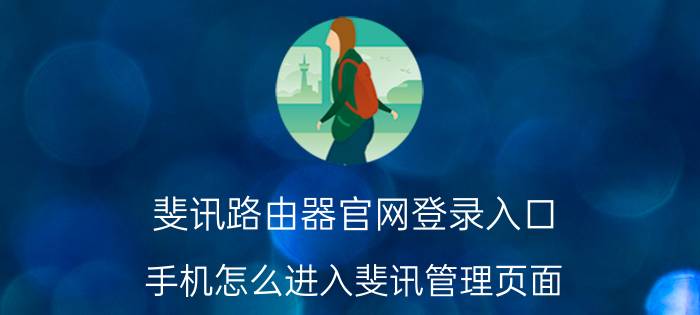 斐讯路由器官网登录入口

手机怎么进入斐讯管理页面